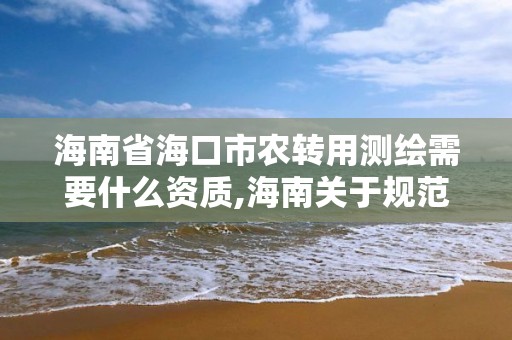 海南省海口市农转用测绘需要什么资质,海南关于规范